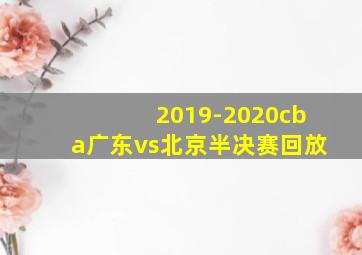 2019-2020cba广东vs北京半决赛回放